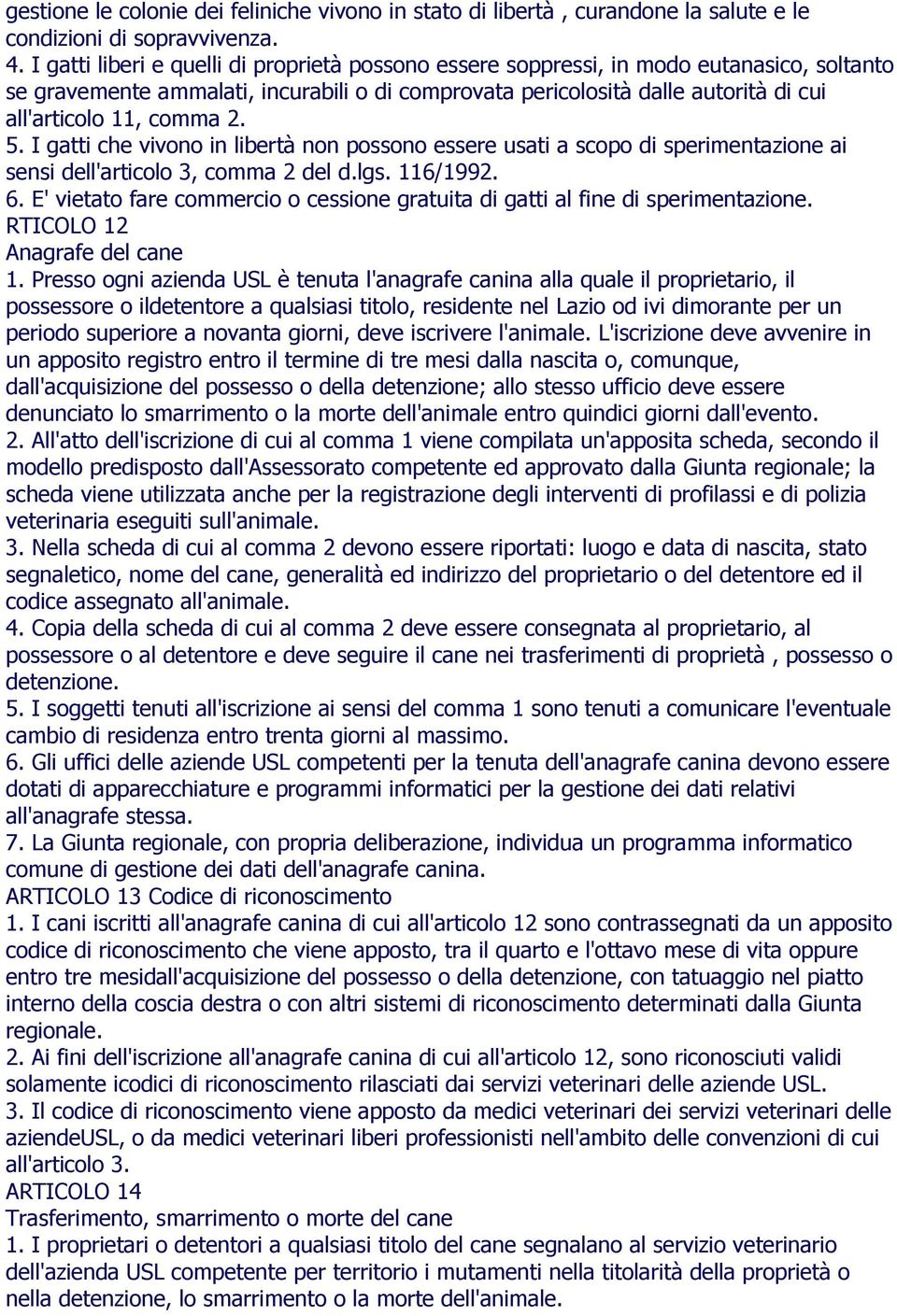 gestione le colonie dei feliniche vivono in stato di libertà , curandone la salute e le condizioni di sopravvivenza.
4. I gatti liberi e quelli di proprietà possono essere soppressi, in modo eutanasico, soltanto se gravemente ammalati, incurabili o di comprovata pericolosità dalle autorità di cui all'articolo 11, comma 2.
5. I gatti che vivono in libertà non possono essere usati a scopo di sperimentazione ai sensi dell'articolo 3, comma 2 del d.lgs. 116/1992.
6. E' vietato fare commercio o cessione gratuita di gatti al fine di sperimentazione.
RTICOLO 12
Anagrafe del cane
1. Presso ogni azienda USL è tenuta l'anagrafe canina alla quale il proprietario, il possessore o ildetentore a qualsiasi titolo, residente nel Lazio od ivi dimorante per un periodo superiore a novanta giorni, deve iscrivere l'animale. L'iscrizione deve avvenire in un apposito registro entro il termine di tre mesi dalla nascita o, comunque, dall'acquisizione del possesso o della detenzione; allo stesso ufficio deve essere denunciato lo smarrimento o la morte dell'animale entro quindici giorni dall'evento.
2. All'atto dell'iscrizione di cui al comma 1 viene compilata un'apposita scheda, secondo il modello predisposto dall'Assessorato competente ed approvato dalla Giunta regionale; la scheda viene utilizzata anche per la registrazione degli interventi di profilassi e di polizia veterinaria eseguiti sull'animale.
3. Nella scheda di cui al comma 2 devono essere riportati: luogo e data di nascita, stato segnaletico, nome del cane, generalità ed indirizzo del proprietario o del detentore ed il codice assegnato all'animale.
4. Copia della scheda di cui al comma 2 deve essere consegnata al proprietario, al possessore o al detentore e deve seguire il cane nei trasferimenti di proprietà , possesso o detenzione.
5. I soggetti tenuti all'iscrizione ai sensi del comma 1 sono tenuti a comunicare l'eventuale cambio di residenza entro trenta giorni al massimo.
6. Gli uffici delle aziende USL competenti per la tenuta dell'anagrafe canina devono essere dotati di apparecchiature e programmi informatici per la gestione dei dati relativi all'anagrafe stessa.
7. La Giunta regionale, con propria deliberazione, individua un programma informatico comune di gestione dei dati dell'anagrafe canina.
ARTICOLO 13 Codice di riconoscimento
1. I cani iscritti all'anagrafe canina di cui all'articolo 12 sono contrassegnati da un apposito codice di riconoscimento che viene apposto, tra il quarto e l'ottavo mese di vita oppure entro tre mesidall'acquisizione del possesso o della detenzione, con tatuaggio nel piatto interno della coscia destra o con altri sistemi di riconoscimento determinati dalla Giunta regionale.
2. Ai fini dell'iscrizione all'anagrafe canina di cui all'articolo 12, sono riconosciuti validi solamente icodici di riconoscimento rilasciati dai servizi veterinari delle aziende USL.
3. Il codice di riconoscimento viene apposto da medici veterinari dei servizi veterinari delle aziendeUSL, o da medici veterinari liberi professionisti nell'ambito delle convenzioni di cui all'articolo 3.
ARTICOLO 14
Trasferimento, smarrimento o morte del cane
1. I proprietari o detentori a qualsiasi titolo del cane segnalano al servizio veterinario dell'azienda USL competente per territorio i mutamenti nella titolarità della proprietà o nella detenzione, lo smarrimento o la morte dell'animale.